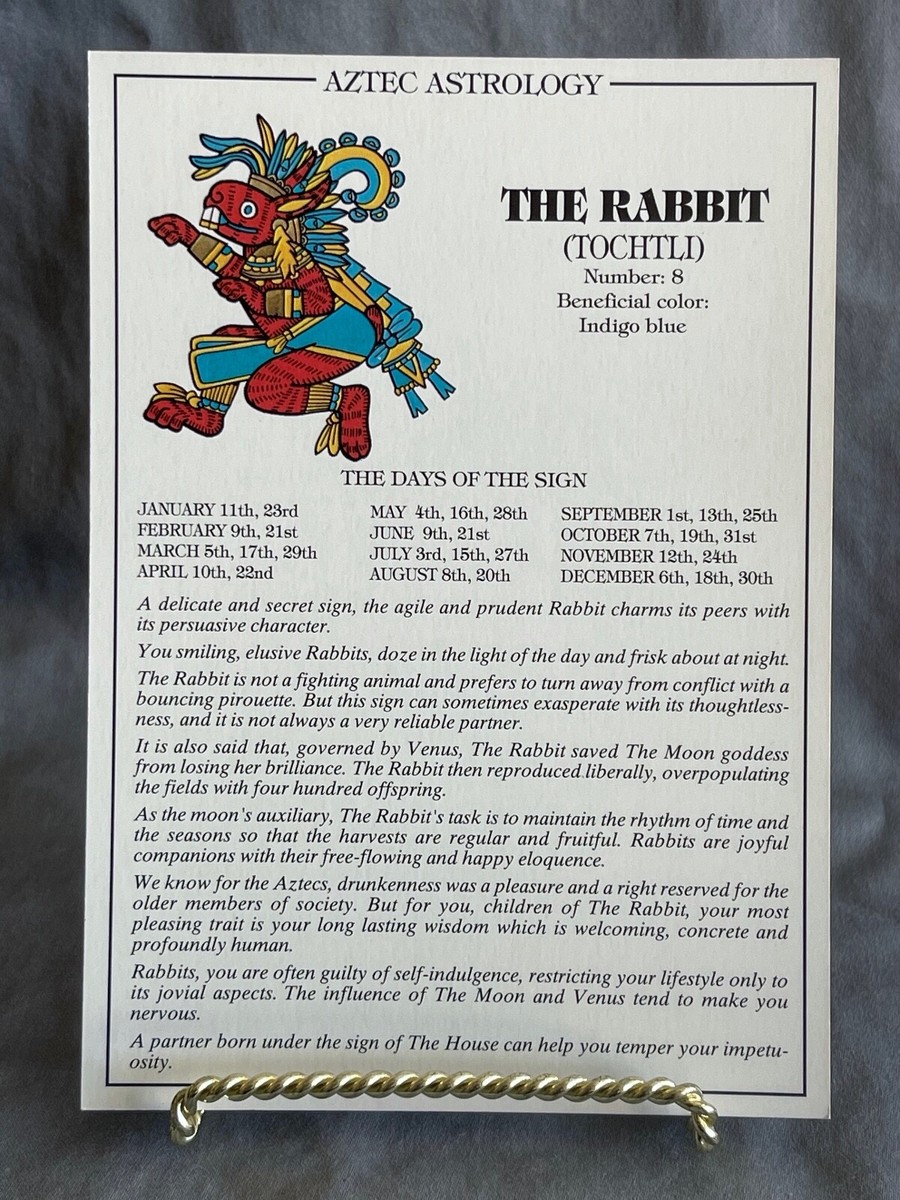 AZTEC ASTROLOGY

THE RABBIT
(TOCHTLI)
Number: 8
Beneficial color:
Indigo blue

THE DAYS OF THE SIGN

JANUARY 11th, 23rd
FEBRUARY 9th, 21st
MARCH 5th, 17th, 29th
APRIL 10th, 22nd

MAY 4th, 16th, 28th
JUNE 9th, 21st
JULY 3rd, 15th, 27th
AUGUST 8th, 20th

SEPTEMBER 1st, 13th, 25th
OCTOBER 7th, 19th, 31st
NOVEMBER 12th, 24th
DECEMBER 6th, 18th, 30th

A delicate and secret sign, the agile and prudent Rabbit charms its peers with its persuasive character.

You smiling, elusive Rabbits, doze in the light of the day and frisk about at night.

The Rabbit is not a fighting animal and prefers to turn away from conflict with a bouncing pirouette. But this sign can sometimes exasperate with its thoughtlessness, and it is not always a very reliable partner.

It is also said that, governed by Venus, The Rabbit saved The Moon goddess from losing her brilliance. The Rabbit then reproduced liberally, overpopulating the fields with four hundred offspring.

As the moon's auxiliary, The Rabbit's task is to maintain the rhythm of time and the seasons so that the harvests are regular and fruitful. Rabbits are joyful companions with their free-flowing and happy eloquence.

We know for the Aztecs, drunkenness was a pleasure and a right reserved for the older members of society. But for you, children of The Rabbit, your most pleasing trait is your long lasting wisdom which is welcoming, concrete and profoundly human.

Rabbits, you are often guilty of self-indulgence, restricting your lifestyle only to its jovial aspects. The influence of The Moon and Venus tend to make you nervous.

A partner born under the sign of The House can help you temper your impetuosity.